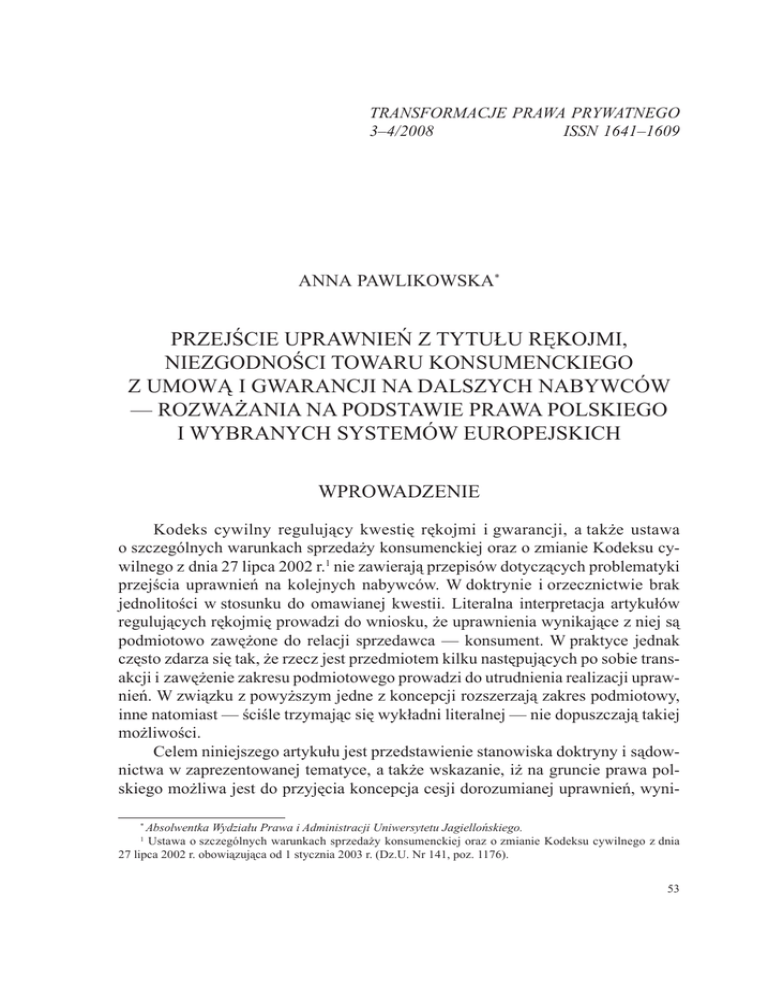 TRANSFORMACJE PRAWA PRYWATNEGO
3–4/2008 ISSN 1641–1609

ANNA PAWLIKOWSKA*

PRZEJŚCIE UPRAWNIEŃ Z TYTUŁU RĘKOJMI, NIEZGODNOŚCI TOWARU KONSUMENCKIEGO Z UMOWĄ I GWARANCJI NA DALSZYCH NABYWCÓW — ROZWAŻANIA NA PODSTAWIE PRAWA POLSKIEGO I WYBRANYCH SYSTEMÓW EUROPEJSKICH

WPROWADZENIE

Kodeks cywilny regulujący kwestię rękojmi i gwarancji, a także ustawa o szczególnych warunkach sprzedaży konsumenckiej oraz o zmianie Kodeksu cywilnego z dnia 27 lipca 2002 r.$^1$ nie zawierają przepisów dotyczących problematyki przejścia uprawnień na kolejnych nabywców. W doktrynie i orzecznictwie brak jednolitości w stosunku do omawianej kwestii. Literalna interpretacja artykułów regulujących rękojmię prowadzi do wniosku, że uprawnienia wynikające z niej są podmiotowo zawężone do relacji sprzedawca — konsument. W praktyce jednak często zdarza się tak, że rzecz jest przedmiotem kilku następujących po sobie transakcji i zawężenie zakresu podmiotowego prowadzi do utrudnienia realizacji uprawnień. W związku z powyższym jedne z koncepcji rozszerzają zakres podmiotowy, inne natomiast — ściśle trzymając się wykładni literalnej — nie dopuszczają takiej możliwości.

Celem niniejszego artykułu jest przedstawienie stanowiska doktryny i sądownictwa w zaprezentowanej tematyce, a także wskazanie, iż na gruncie prawa polskiego możliwa jest do przyjęcia koncepcja cesji dorozumianej uprawnień, wyni-

* Absolwentka Wydziału Prawa i Administracji Uniwersytetu Jagiellońskiego.
$^1$ Ustawa o szczególnych warunkach sprzedaży konsumenckiej oraz o zmianie Kodeksu cywilnego z dnia 27 lipca 2002 r. obowiązująca od 1 stycznia 2003 r. (Dz.U. Nr 141, poz. 1176).

53